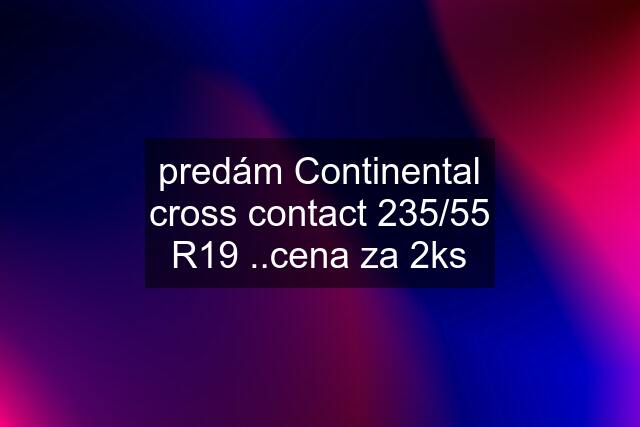 predám Continental cross contact 235/55 R19 ..cena za 2ks